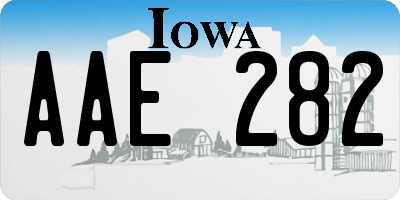 IOWA

AAE 282